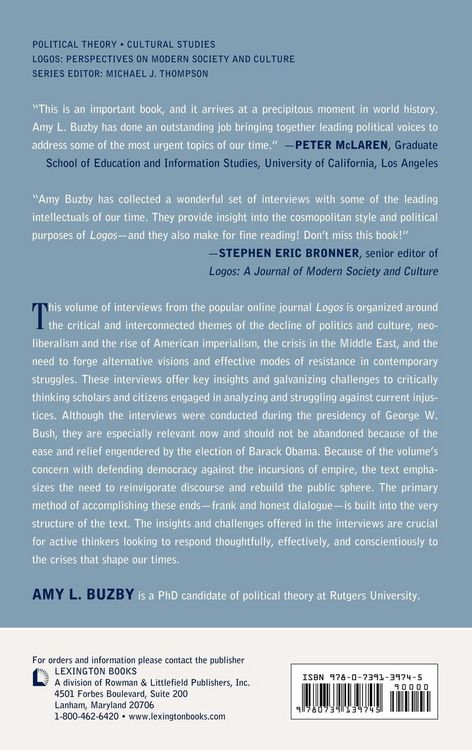 POLITICAL THEORY • CULTURAL STUDIES
LOGOS: PERSPECTIVES ON MODERN SOCIETY AND CULTURE
SERIES EDITOR: MICHAEL J. THOMPSON

"This is an important book, and it arrives at a precipitous moment in world history. Amy L. Buzby has done an outstanding job bringing together leading political voices to address some of the most urgent topics of our time." —PETER McLAREN, Graduate School of Education and Information Studies, University of California, Los Angeles

"Amy Buzby has collected a wonderful set of interviews with some of the leading intellectuals of our time. They provide insight into the cosmopolitan style and political purposes of Logos—and they also make for fine reading! Don't miss this book!"
—STEPHEN ERIC BRONNER, senior editor of
Logos: A Journal of Modern Society and Culture

This volume of interviews from the popular online journal Logos is organized around the critical and interconnected themes of the decline of politics and culture, neoliberalism and the rise of American imperialism, the crisis in the Middle East, and the need to forge alternative visions and effective modes of resistance in contemporary struggles. These interviews offer key insights and galvanizing challenges to critically thinking scholars and citizens engaged in analyzing and struggling against current injustices. Although the interviews were conducted during the presidency of George W. Bush, they are especially relevant now and should not be abandoned because of the ease and relief engendered by the election of Barack Obama. Because of the volume's concern with defending democracy against the incursions of empire, the text emphasizes the need to reinvigorate discourse and rebuild the public sphere. The primary method of accomplishing these ends—frank and honest dialogue—is built into the very structure of the text. The insights and challenges offered in the interviews are crucial for active thinkers looking to respond thoughtfully, effectively, and conscientiously to the crises that shape our times.

AMY L. BUZBY is a PhD candidate of political theory at Rutgers University.

For orders and information please contact the publisher
LEXINGTON BOOKS
A division of Rowman & Littlefield Publishers, Inc.
4501 Forbes Boulevard, Suite 200
Lanham, Maryland 20706
1-800-462-6420 • www.lexingtonbooks.com

ISBN 978-0-7391-3974-5
90000
9 780739 139745